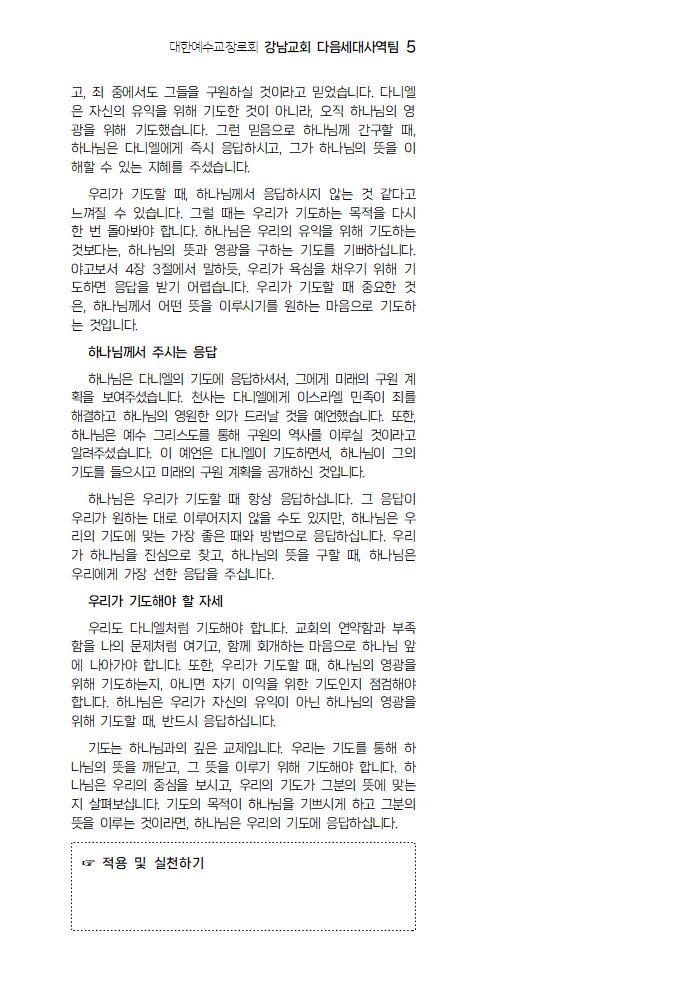 대한예수교장로회 강남교회 다음세대사역팀 5

고, 죄 중에서도 그들을 구원하실 것이라고 믿었습니다. 다니엘은 자신의 유익을 위해 기도한 것이 아니라, 오직 하나님의 영광을 위해 기도했습니다. 그런 믿음으로 하나님께 간구할 때, 하나님은 다니엘에게 즉시 응답하시고, 그가 하나님의 뜻을 이해할 수 있는 지혜를 주셨습니다.

우리가 기도할 때, 하나님께서 응답하시지 않는 것 같다고 느껴질 수 있습니다. 그럴 때는 우리가 기도하는 목적을 다시 한 번 돌아봐야 합니다. 하나님은 우리의 유익을 위해 기도하는 것보다는, 하나님의 뜻과 영광을 구하는 기도를 기뻐하십니다. 야고보서 4장 3절에서 말하듯, 우리가 욕심을 채우기 위해 기도하면 응답을 받기 어렵습니다. 우리가 기도할 때 중요한 것은, 하나님께서 어떤 뜻을 이루시기를 원하는 마음으로 기도하는 것입니다.

하나님께서 주시는 응답

하나님은 다니엘의 기도에 응답하셔서, 그에게 미래의 구원 계획을 보여주셨습니다. 천사는 다니엘에게 이스라엘 민족이 죄를 해결하고 하나님의 영원한 의가 드러날 것을 예언했습니다. 또한, 하나님은 예수 그리스도를 통해 구원의 역사를 이루실 것이라고 알려주셨습니다. 이 예언은 다니엘이 기도하면서, 하나님이 그의 기도를 들으시고 미래의 구원 계획을 공개하신 것입니다.

하나님은 우리가 기도할 때 항상 응답하십니다. 그 응답이 우리가 원하는 대로 이루어지지 않을 수도 있지만, 하나님은 우리의 기도에 맞는 가장 좋은 때와 방법으로 응답하십니다. 우리가 하나님을 진심으로 찾고, 하나님의 뜻을 구할 때, 하나님은 우리에게 가장 선한 응답을 주십니다.

우리가 기도해야 할 자세

우리도 다니엘처럼 기도해야 합니다. 교회의 연약함과 부족함을 나의 문제처럼 여기고, 함께 회개하는 마음으로 하나님 앞에 나아가야 합니다. 또한, 우리가 기도할 때, 하나님의 영광을 위해 기도하는지, 아니면 자기 이익을 위한 기도인지 점검해야 합니다. 하나님은 우리가 자신의 유익이 아닌 하나님의 영광을 위해 기도할 때, 반드시 응답하십니다.

기도는 하나님과의 깊은 교제입니다. 우리는 기도를 통해 하나님의 뜻을 깨닫고, 그 뜻을 이루기 위해 기도해야 합니다. 하나님은 우리의 중심을 보시고, 우리의 기도가 그분의 뜻에 맞는지 살펴보십니다. 기도의 목적이 하나님을 기쁘시게 하고 그분의 뜻을 이루는 것이라면, 하나님은 우리의 기도에 응답하십니다.

☞ 적용 및 실천하기